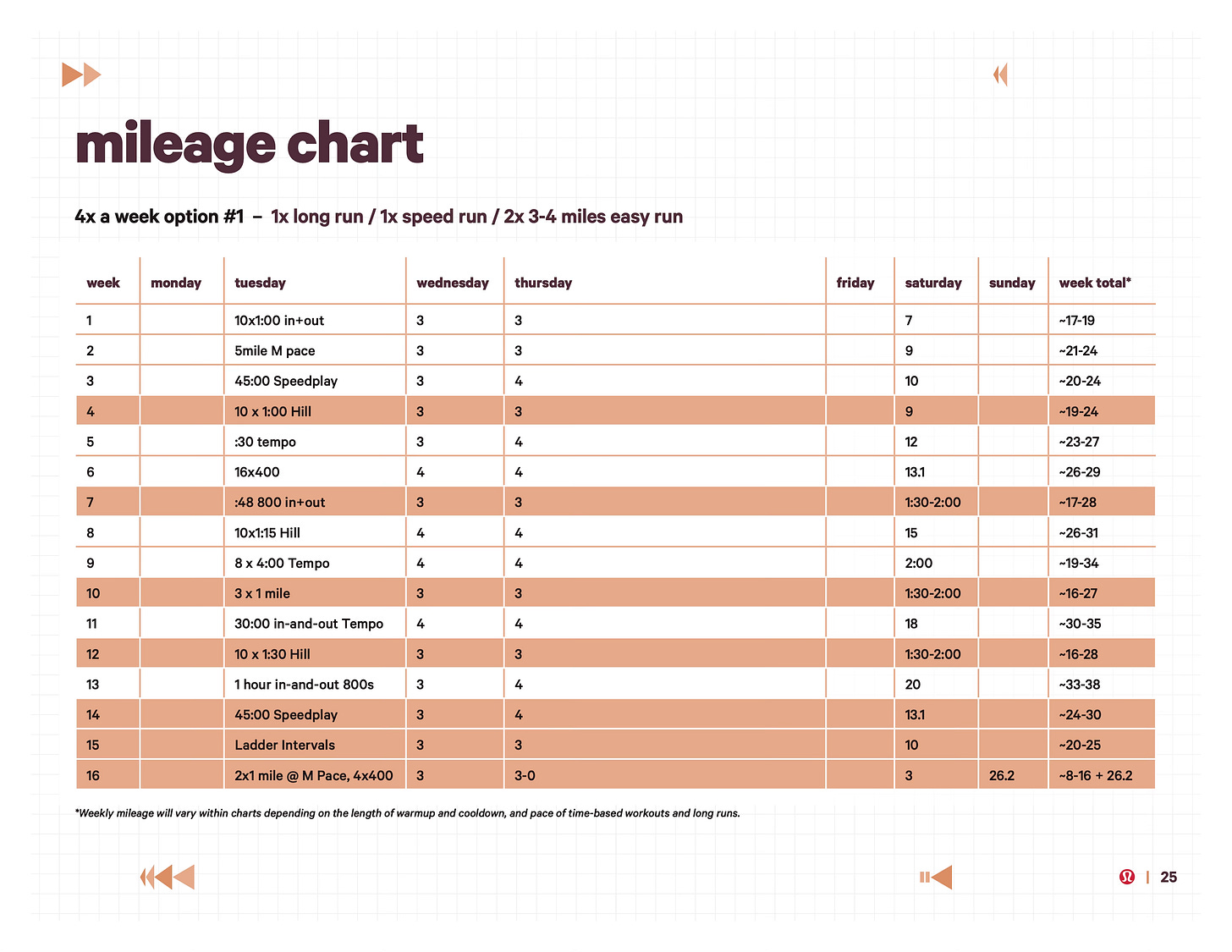 mileage chart

4x a week option #1 – 1x long run / 1x speed run / 2x 3-4 miles easy run

| week | monday | tuesday | wednesday | thursday | friday | saturday | sunday | week total* |
|---|---|---|---|---|---|---|---|---|
| 1 | | 10x1:00 in+out | 3 | 3 | | 7 | | ~17-19 |
| 2 | | 5mile M pace | 3 | 3 | | 9 | | ~21-24 |
| 3 | | 45:00 Speedplay | 3 | 4 | | 10 | | ~20-24 |
| 4 | | 10 x 1:00 Hill | 3 | 3 | | 9 | | ~19-24 |
| 5 | | :30 tempo | 3 | 4 | | 12 | | ~23-27 |
| 6 | | 16x400 | 4 | 4 | | 13.1 | | ~26-29 |
| 7 | | :48 800 in+out | 3 | 3 | | 1:30-2:00 | | ~17-28 |
| 8 | | 10x1:15 Hill | 4 | 4 | | 15 | | ~26-31 |
| 9 | | 8 x 4:00 Tempo | 4 | 4 | | 2:00 | | ~19-34 |
| 10 | | 3 x 1 mile | 3 | 3 | | 1:30-2:00 | | ~16-27 |
| 11 | | 30:00 in-and-out Tempo | 4 | 4 | | 18 | | ~30-35 |
| 12 | | 10 x 1:30 Hill | 3 | 3 | | 1:30-2:00 | | ~16-28 |
| 13 | | 1 hour in-and-out 800s | 3 | 4 | | 20 | | ~33-38 |
| 14 | | 45:00 Speedplay | 3 | 4 | | 13.1 | | ~24-30 |
| 15 | | Ladder Intervals | 3 | 3 | | 10 | | ~20-25 |
| 16 | | 2x1 mile @ M Pace, 4x400 | 3 | 3-0 | | 3 | 26.2 | ~8-16 + 26.2 |

*Weekly mileage will vary within charts depending on the length of warmup and cooldown, and pace of time-based workouts and long runs.

| 25